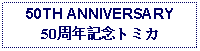 50TH ANNIVERSARY
50周年記念トミカ